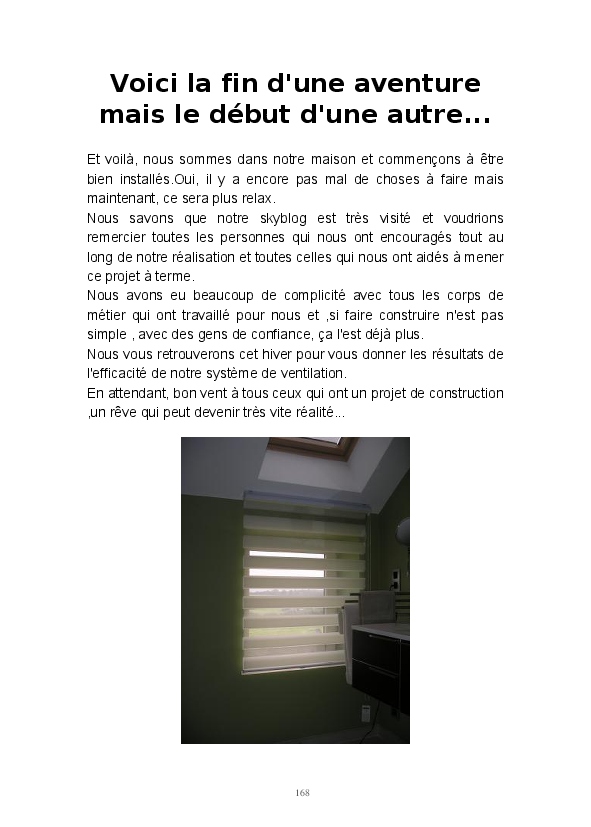 Voici la fin d'une aventure mais le début d'une autre...

Et voilà, nous sommes dans notre maison et commençons à être bien installés.Oui, il y a encore pas mal de choses à faire mais maintenant, ce sera plus relax.
Nous savons que notre skyblog est très visité et voudrions remercier toutes les personnes qui nous ont encouragés tout au long de notre réalisation et toutes celles qui nous ont aidés à mener ce projet à terme.
Nous avons eu beaucoup de complicité avec tous les corps de métier qui ont travaillé pour nous et ,si faire construire n'est pas simple , avec des gens de confiance, ça l'est déjà plus.
Nous vous retrouverons cet hiver pour vous donner les résultats de l'efficacité de notre système de ventilation.
En attendant, bon vent à tous ceux qui ont un projet de construction ,un rêve qui peut devenir très vite réalité...

168